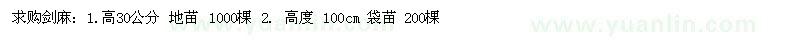 求购剑麻：1.高30公分 地苗 1000棵 2. 高度 100cm 袋苗 200棵

www.yuanlin.com